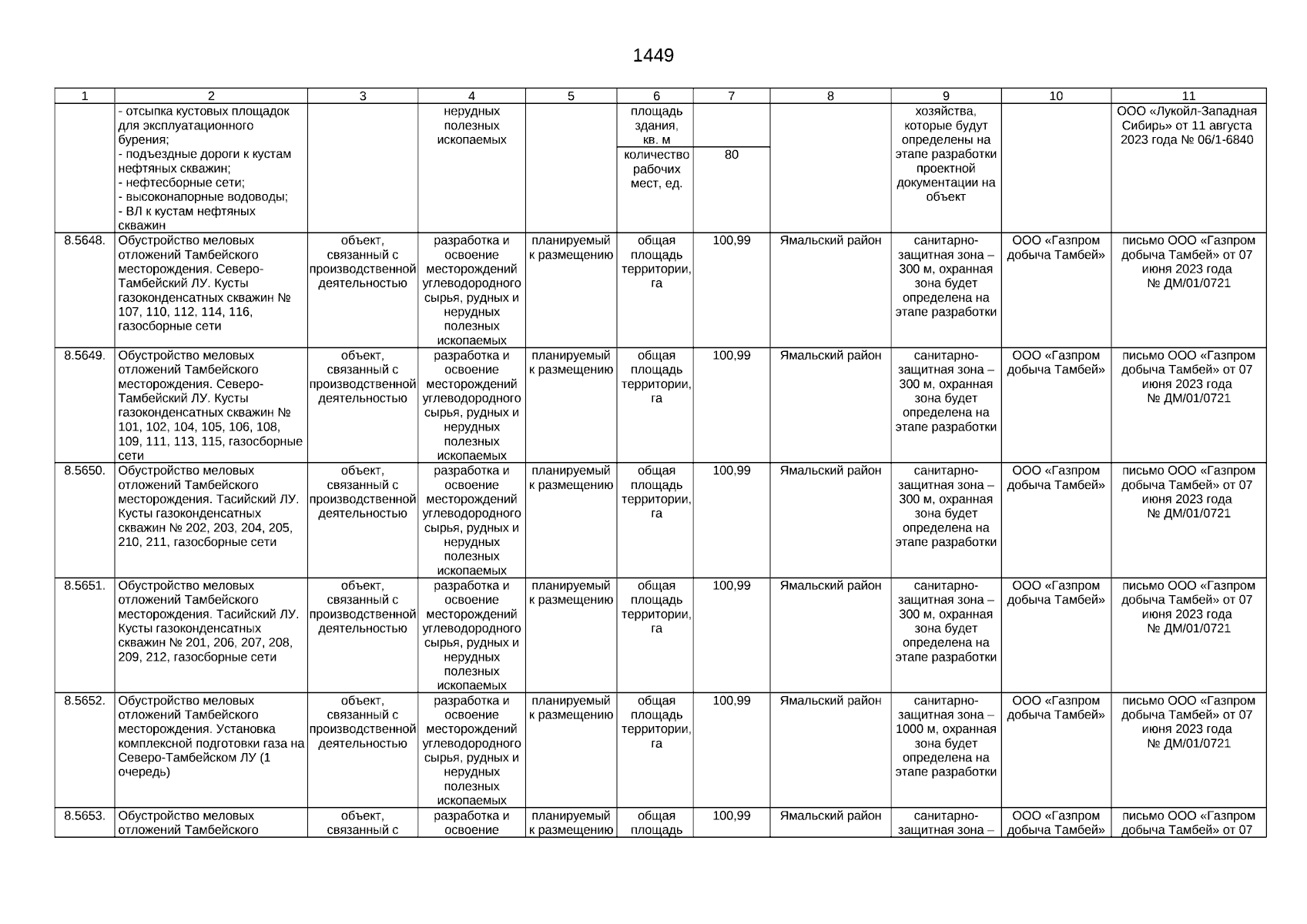 1449

| 1 | 2 | 3 | 4 | 5 | 6 | 7 | 8 | 9 | 10 | 11 |
|---|---|---|---|---|---|---|---|---|---|---|
| | - отсыпка кустовых площадок для эксплуатационного бурения; - подъездные дороги к кустам нефтяных скважин; - нефтесборные сети; - высоконапорные водоводы; - ВЛ к кустам нефтяных скважин | | нерудных полезных ископаемых | | площадь здания, кв. м | | | хозяйства, которые будут определены на этапе разработки проектной документации на объект | | ООО «Лукойл-Западная Сибирь» от 11 августа 2023 года № 06/1-6840 |
| | | | | | количество рабочих мест, ед. | 80 | | | | |
| 8.5648. | Обустройство меловых отложений Тамбейского месторождения. Северо-Тамбейский ЛУ. Кусты газоконденсатных скважин № 107, 110, 112, 114, 116, газосборные сети | объект, связанный с производственной деятельностью | разработка и освоение месторождений углеводородного сырья, рудных и нерудных полезных ископаемых | планируемый к размещению | общая площадь территории, га | 100,99 | Ямальский район | санитарно-защитная зона – 300 м, охранная зона будет определена на этапе разработки | ООО «Газпром добыча Тамбей» | письмо ООО «Газпром добыча Тамбей» от 07 июня 2023 года № ДМ/01/0721 |
| 8.5649. | Обустройство меловых отложений Тамбейского месторождения. Северо-Тамбейский ЛУ. Кусты газоконденсатных скважин № 101, 102, 104, 105, 106, 108, 109, 111, 113, 115, газосборные сети | объект, связанный с производственной деятельностью | разработка и освоение месторождений углеводородного сырья, рудных и нерудных полезных ископаемых | планируемый к размещению | общая площадь территории, га | 100,99 | Ямальский район | санитарно-защитная зона – 300 м, охранная зона будет определена на этапе разработки | ООО «Газпром добыча Тамбей» | письмо ООО «Газпром добыча Тамбей» от 07 июня 2023 года № ДМ/01/0721 |
| 8.5650. | Обустройство меловых отложений Тамбейского месторождения. Тасийский ЛУ. Кусты газоконденсатных скважин № 202, 203, 204, 205, 210, 211, газосборные сети | объект, связанный с производственной деятельностью | разработка и освоение месторождений углеводородного сырья, рудных и нерудных полезных ископаемых | планируемый к размещению | общая площадь территории, га | 100,99 | Ямальский район | санитарно-защитная зона – 300 м, охранная зона будет определена на этапе разработки | ООО «Газпром добыча Тамбей» | письмо ООО «Газпром добыча Тамбей» от 07 июня 2023 года № ДМ/01/0721 |
| 8.5651. | Обустройство меловых отложений Тамбейского месторождения. Тасийский ЛУ. Кусты газоконденсатных скважин № 201, 206, 207, 208, 209, 212, газосборные сети | объект, связанный с производственной деятельностью | разработка и освоение месторождений углеводородного сырья, рудных и нерудных полезных ископаемых | планируемый к размещению | общая площадь территории, га | 100,99 | Ямальский район | санитарно-защитная зона – 300 м, охранная зона будет определена на этапе разработки | ООО «Газпром добыча Тамбей» | письмо ООО «Газпром добыча Тамбей» от 07 июня 2023 года № ДМ/01/0721 |
| 8.5652. | Обустройство меловых отложений Тамбейского месторождения. Установка комплексной подготовки газа на Северо-Тамбейском ЛУ (1 очередь) | объект, связанный с производственной деятельностью | разработка и освоение месторождений углеводородного сырья, рудных и нерудных полезных ископаемых | планируемый к размещению | общая площадь территории, га | 100,99 | Ямальский район | санитарно-защитная зона – 1000 м, охранная зона будет определена на этапе разработки | ООО «Газпром добыча Тамбей» | письмо ООО «Газпром добыча Тамбей» от 07 июня 2023 года № ДМ/01/0721 |
| 8.5653. | Обустройство меловых отложений Тамбейского | объект, связанный с | разработка и освоение | планируемый к размещению | общая площадь | 100,99 | Ямальский район | санитарно-защитная зона – | ООО «Газпром добыча Тамбей» | письмо ООО «Газпром добыча Тамбей» от 07 |